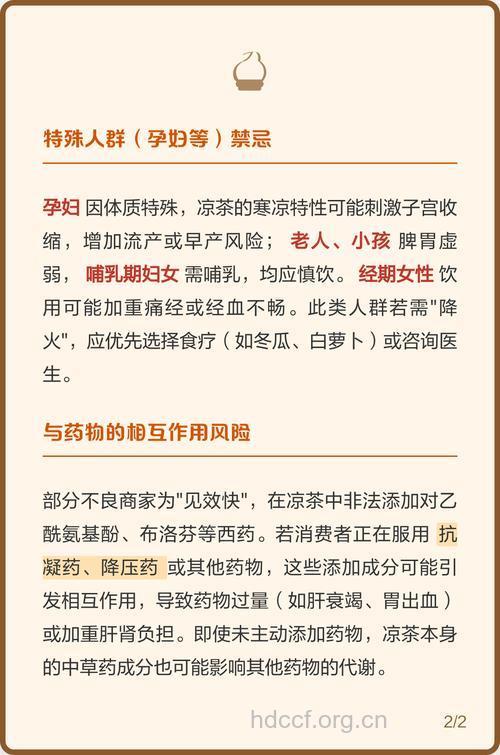 特殊人群（孕妇等）禁忌

孕妇 因体质特殊，凉茶的寒凉特性可能刺激子宫收缩，增加流产或早产风险； 老人、小孩 脾胃虚弱， 哺乳期妇女 需哺乳，均应慎饮。 经期女性 饮用可能加重痛经或经血不畅。此类人群若需"降火"，应优先选择食疗（如冬瓜、白萝卜）或咨询医生。

与药物的相互作用风险

部分不良商家为"见效快"，在凉茶中非法添加对乙酰氨基酚、布洛芬等西药。若消费者正在服用 抗凝药、降压药 或其他药物，这些添加成分可能引发相互作用，导致药物过量（如肝衰竭、胃出血）或加重肝肾负担。即使未主动添加药物，凉茶本身的中草药成分也可能影响其他药物的代谢。

hdccf.org.cn

2/2